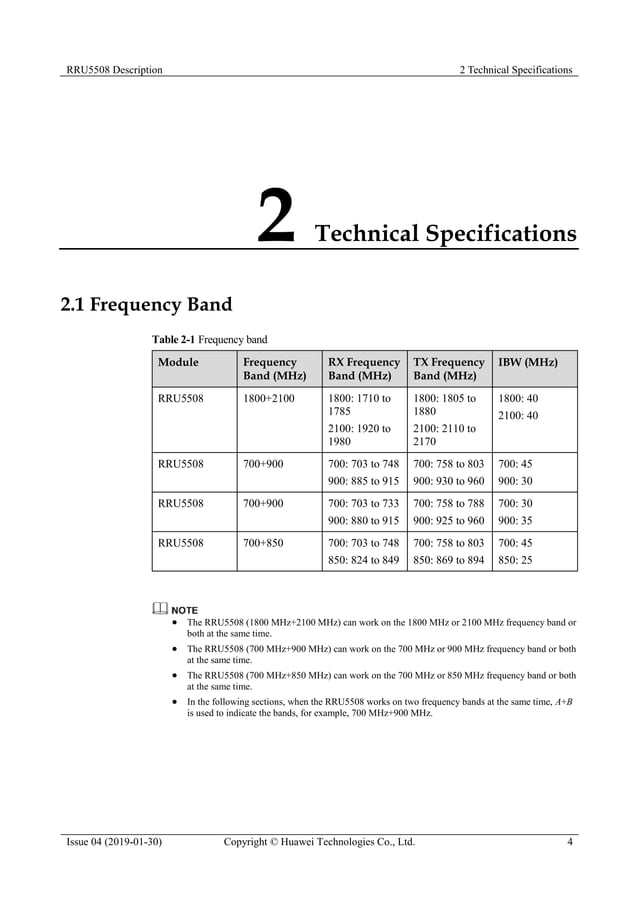 RRU5508 Description

2 Technical Specifications

2 Technical Specifications

2.1 Frequency Band

Table 2-1 Frequency band

| Module | Frequency Band (MHz) | RX Frequency Band (MHz) | TX Frequency Band (MHz) | IBW (MHz) |
|---|---|---|---|---|
| RRU5508 | 1800+2100 | 1800: 1710 to 1785 2100: 1920 to 1980 | 1800: 1805 to 1880 2100: 2110 to 2170 | 1800: 40 2100: 40 |
| RRU5508 | 700+900 | 700: 703 to 748 900: 885 to 915 | 700: 758 to 803 900: 930 to 960 | 700: 45 900: 30 |
| RRU5508 | 700+900 | 700: 703 to 733 900: 880 to 915 | 700: 758 to 788 900: 925 to 960 | 700: 30 900: 35 |
| RRU5508 | 700+850 | 700: 703 to 748 850: 824 to 849 | 700: 758 to 803 850: 869 to 894 | 700: 45 850: 25 |

NOTE

• The RRU5508 (1800 MHz+2100 MHz) can work on the 1800 MHz or 2100 MHz frequency band or both at the same time.
• The RRU5508 (700 MHz+900 MHz) can work on the 700 MHz or 900 MHz frequency band or both at the same time.
• The RRU5508 (700 MHz+850 MHz) can work on the 700 MHz or 850 MHz frequency band or both at the same time.
• In the following sections, when the RRU5508 works on two frequency bands at the same time, A+B is used to indicate the bands, for example, 700 MHz+900 MHz.

Issue 04 (2019-01-30)

Copyright © Huawei Technologies Co., Ltd.

4